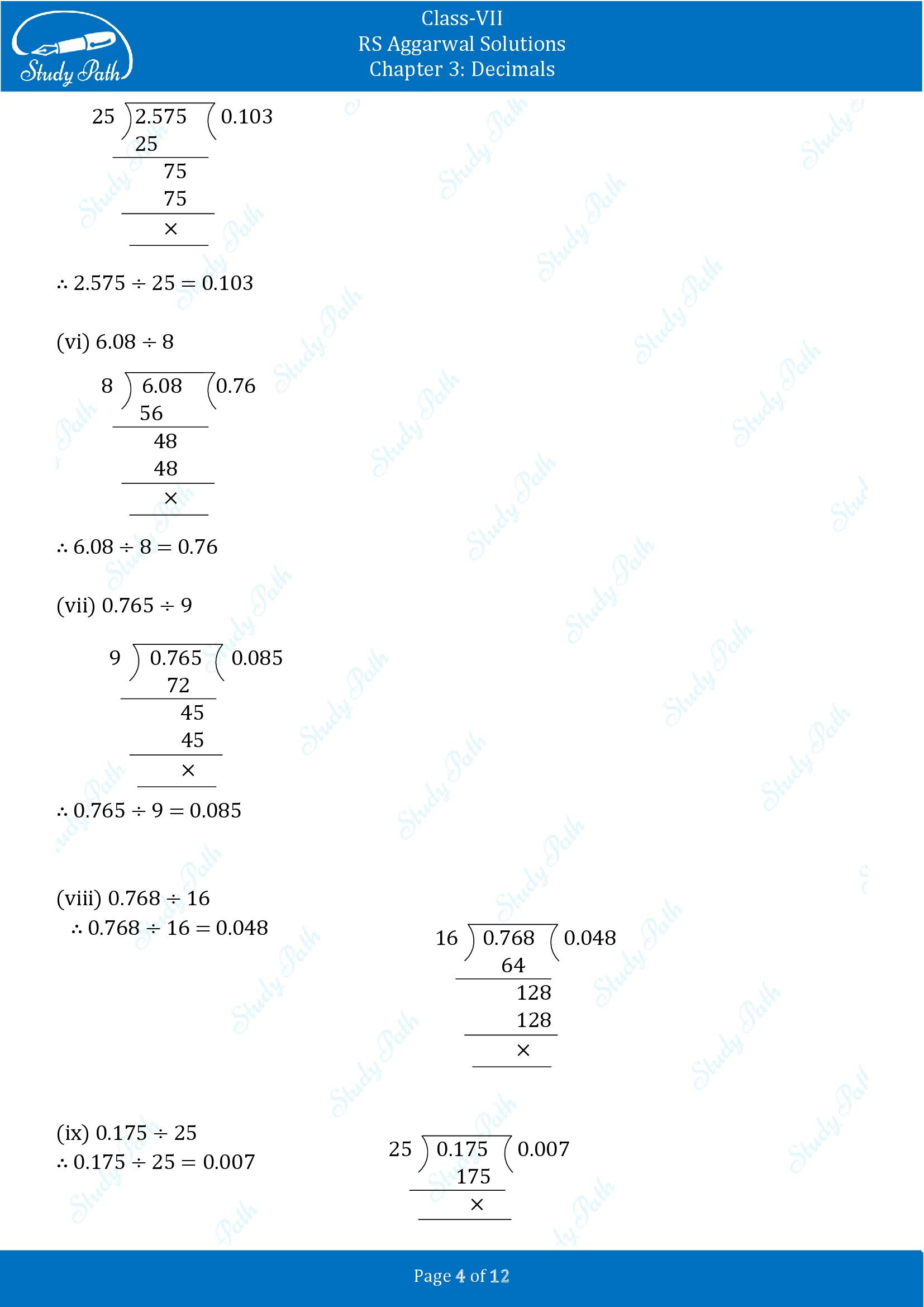 Study Path

Class-VII
RS Aggarwal Solutions
Chapter 3: Decimals

25 ) 2.575 ( 0.103
25
75
75
×

$\therefore 2.575 \div 25 = 0.103$

(vi) $6.08 \div 8$

8 ) 6.08 ( 0.76
56
48
48
×

$\therefore 6.08 \div 8 = 0.76$

(vii) $0.765 \div 9$

9 ) 0.765 ( 0.085
72
45
45
×

$\therefore 0.765 \div 9 = 0.085$

(viii) $0.768 \div 16$
$\therefore 0.768 \div 16 = 0.048$

16 ) 0.768 ( 0.048
64
128
128
×

(ix) $0.175 \div 25$
$\therefore 0.175 \div 25 = 0.007$

25 ) 0.175 ( 0.007
175
×

Page 4 of 12